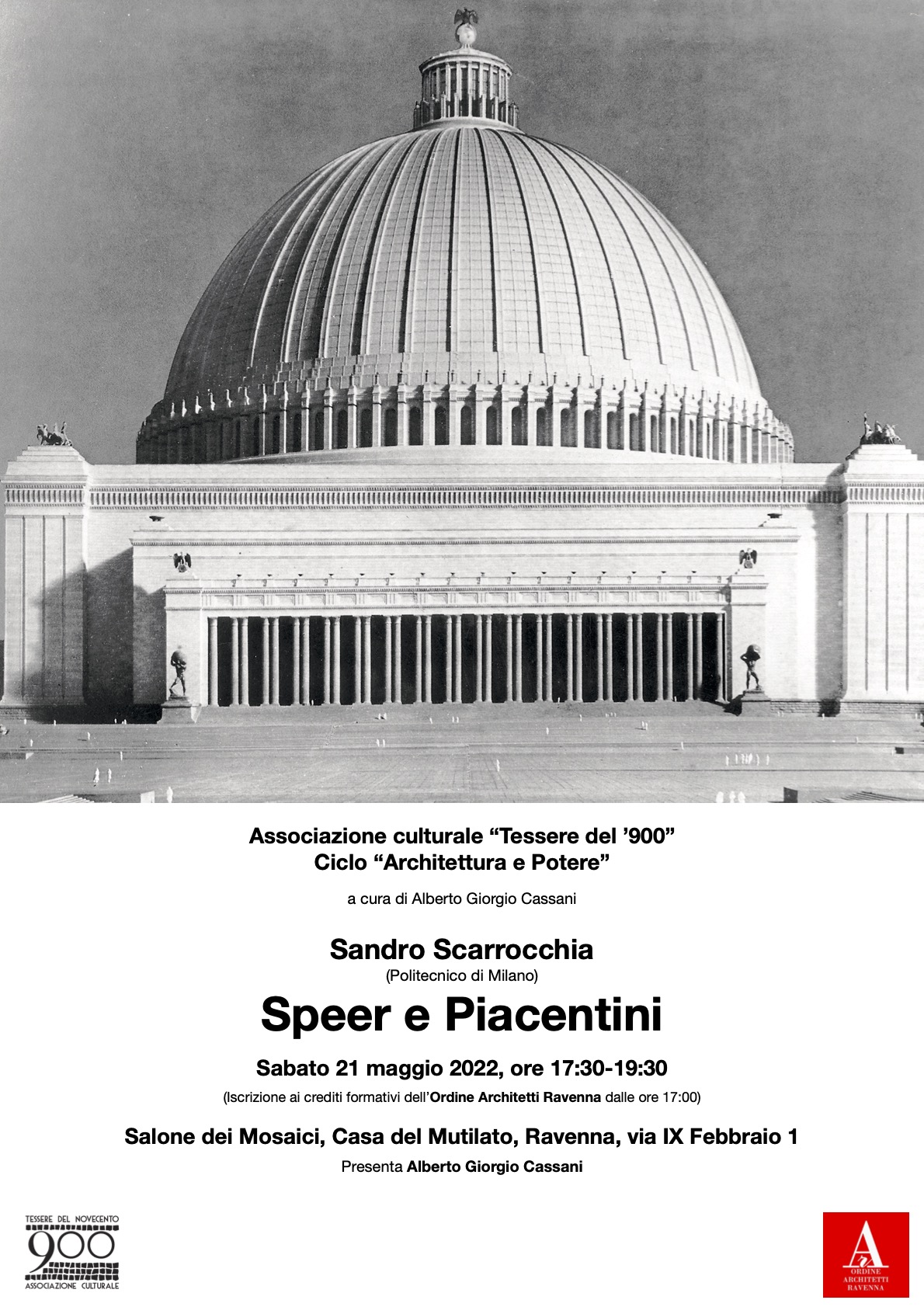 Associazione culturale “Tessere del ’900”
Ciclo “Architettura e Potere”

a cura di Alberto Giorgio Cassani

Sandro Scarrocchia
(Politecnico di Milano)

Speer e Piacentini

Sabato 21 maggio 2022, ore 17:30-19:30
(Iscrizione ai crediti formativi dell’Ordine Architetti Ravenna dalle ore 17:00)

Salone dei Mosaici, Casa del Mutilato, Ravenna, via IX Febbraio 1
Presenta Alberto Giorgio Cassani

TESSERE DEL NOVECENTO
900
ASSOCIAZIONE CULTURALE

A
ORDINE ARCHITETTI RAVENNA